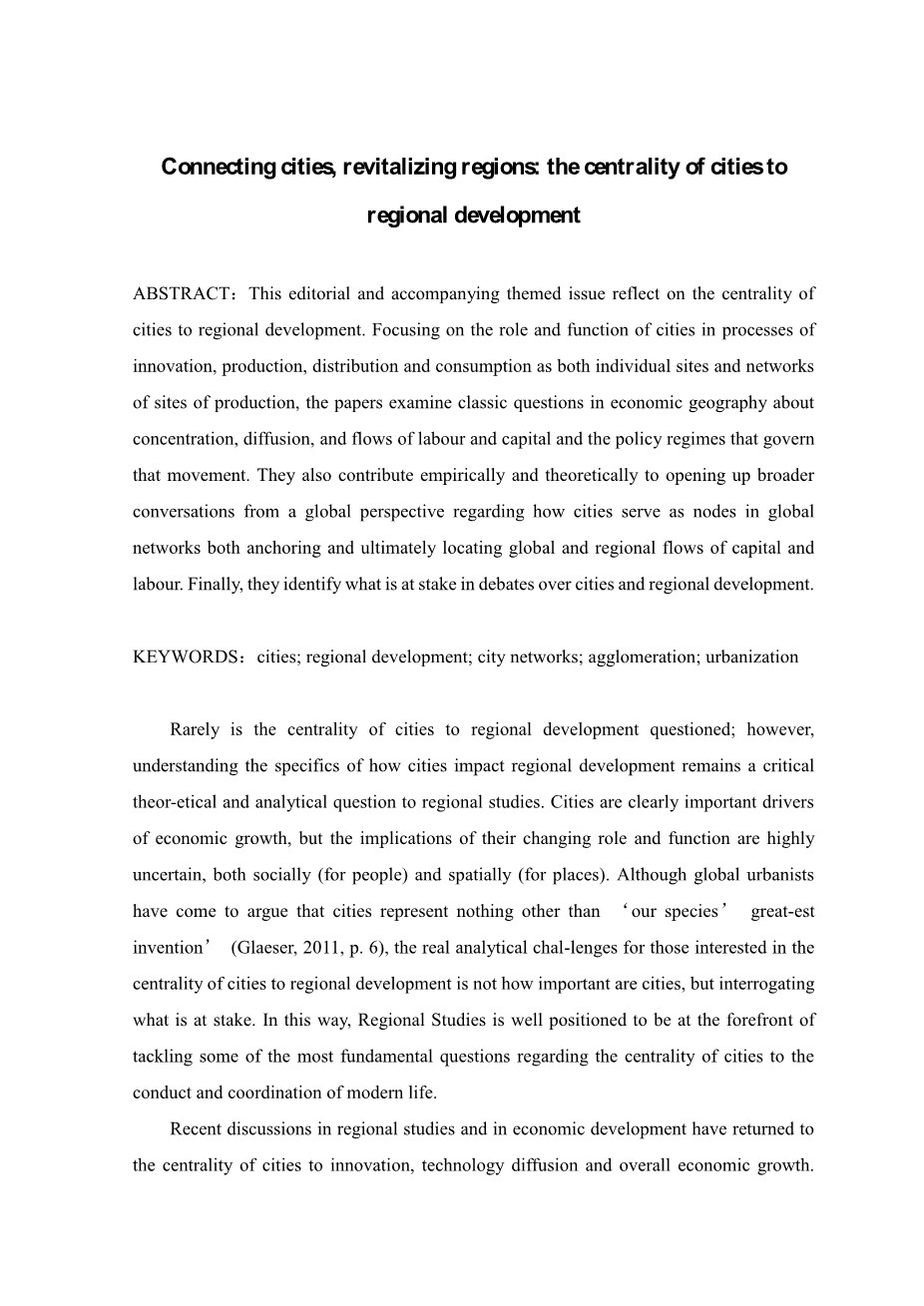 Connecting cities, revitalizing regions: the centrality of cities to regional development

ABSTRACT：This editorial and accompanying themed issue reflect on the centrality of cities to regional development. Focusing on the role and function of cities in processes of innovation, production, distribution and consumption as both individual sites and networks of sites of production, the papers examine classic questions in economic geography about concentration, diffusion, and flows of labour and capital and the policy regimes that govern that movement. They also contribute empirically and theoretically to opening up broader conversations from a global perspective regarding how cities serve as nodes in global networks both anchoring and ultimately locating global and regional flows of capital and labour. Finally, they identify what is at stake in debates over cities and regional development.

KEYWORDS：cities; regional development; city networks; agglomeration; urbanization

Rarely is the centrality of cities to regional development questioned; however, understanding the specifics of how cities impact regional development remains a critical theor-etical and analytical question to regional studies. Cities are clearly important drivers of economic growth, but the implications of their changing role and function are highly uncertain, both socially (for people) and spatially (for places). Although global urbanists have come to argue that cities represent nothing other than ‘our species’ great-est invention’ (Glaeser, 2011, p. 6), the real analytical chal-lenges for those interested in the centrality of cities to regional development is not how important are cities, but interrogating what is at stake. In this way, Regional Studies is well positioned to be at the forefront of tackling some of the most fundamental questions regarding the centrality of cities to the conduct and coordination of modern life.

Recent discussions in regional studies and in economic development have returned to the centrality of cities to innovation, technology diffusion and overall economic growth.